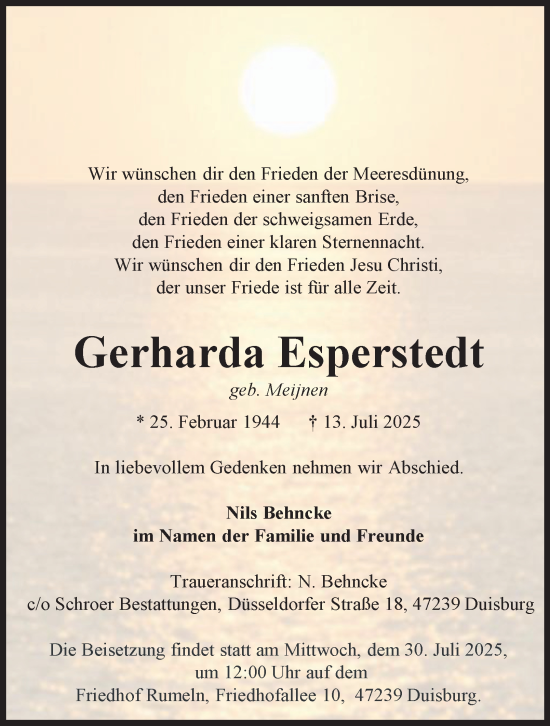 Wir wünschen dir den Frieden der Meeresdünung,
den Frieden einer sanften Brise,
den Frieden der schweigsamen Erde,
den Frieden einer klaren Sternennacht.
Wir wünschen dir den Frieden Jesu Christi,
der unser Friede ist für alle Zeit.

Gerharda Esperstedt

geb. Meijnen

* 25. Februar 1944 † 13. Juli 2025

In liebevollem Gedenken nehmen wir Abschied.

Nils Behncke
im Namen der Familie und Freunde

Traueranschrift: N. Behncke
c/o Schroer Bestattungen, Düsseldorfer Straße 18, 47239 Duisburg

Die Beisetzung findet statt am Mittwoch, dem 30. Juli 2025,
um 12:00 Uhr auf dem
Friedhof Rumeln, Friedhofallee 10, 47239 Duisburg.